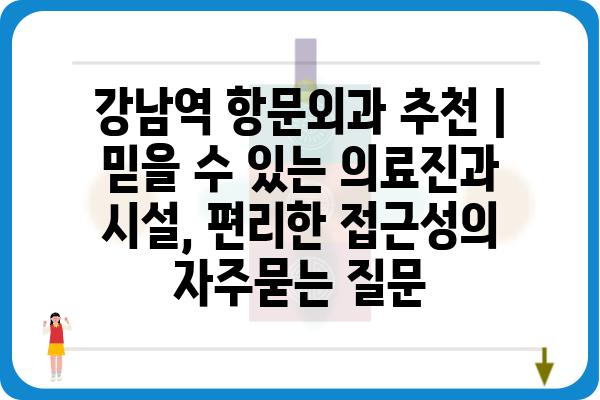 강남역 항문외과 추천 | 믿을 수 있는 의료진과 시설, 편리한 접근성의 자주묻는 질문